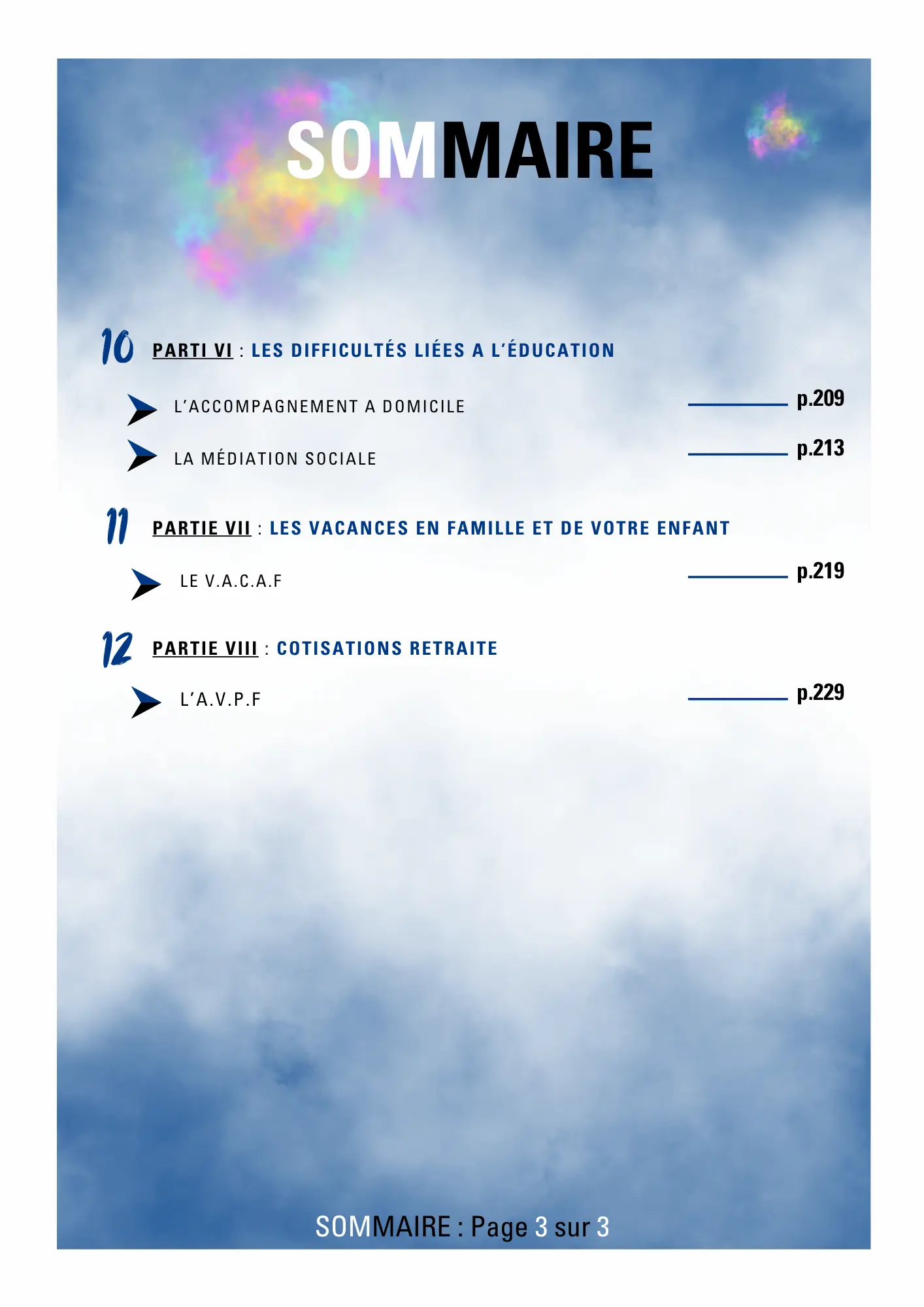 SOMMAIRE

10 PARTI VI : LES DIFFICULTÉS LIÉES A L'ÉDUCATION

L'ACCOMPAGNEMENT A DOMICILE p.209

LA MÉDIATION SOCIALE p.213

11 PARTIE VII : LES VACANCES EN FAMILLE ET DE VOTRE ENFANT

LE V.A.C.A.F p.219

12 PARTIE VIII : COTISATIONS RETRAITE

L'A.V.P.F p.229

SOMMAIRE : Page 3 sur 3